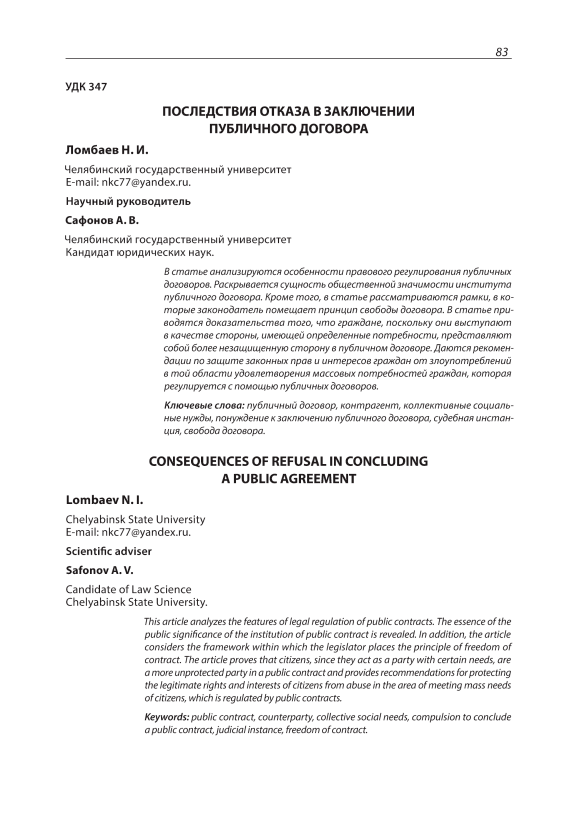 83

УДК 347

ПОСЛЕДСТВИЯ ОТКАЗА В ЗАКЛЮЧЕНИИ ПУБЛИЧНОГО ДОГОВОРА

Ломбаев Н. И.

Челябинский государственный университет
E-mail: nkc77@yandex.ru.

Научный руководитель

Сафонов А. В.

Челябинский государственный университет
Кандидат юридических наук.

В статье анализируются особенности правового регулирования публичных договоров. Раскрывается сущность общественной значимости института публичного договора. Кроме того, в статье рассматриваются рамки, в которые законодатель помещает принцип свободы договора. В статье приводятся доказательства того, что граждане, поскольку они выступают в качестве стороны, имеющей определенные потребности, представляют собой более незащищенную сторону в публичном договоре. Даются рекомендации по защите законных прав и интересов граждан от злоупотреблений в той области удовлетворения массовых потребностей граждан, которая регулируется с помощью публичных договоров.

Ключевые слова: публичный договор, контрагент, коллективные социальные нужды, понуждение к заключению публичного договора, судебная инстанция, свобода договора.

CONSEQUENCES OF REFUSAL IN CONCLUDING A PUBLIC AGREEMENT

Lombaev N. I.

Chelyabinsk State University
E-mail: nkc77@yandex.ru.

Scientific adviser

Safonov A. V.

Candidate of Law Science
Chelyabinsk State University.

This article analyzes the features of legal regulation of public contracts. The essence of the public significance of the institution of public contract is revealed. In addition, the article considers the framework within which the legislator places the principle of freedom of contract. The article proves that citizens, since they act as a party with certain needs, are a more unprotected party in a public contract and provides recommendations for protecting the legitimate rights and interests of citizens from abuse in the area of meeting mass needs of citizens, which is regulated by public contracts.

Keywords: public contract, counterparty, collective social needs, compulsion to conclude a public contract, judicial instance, freedom of contract.